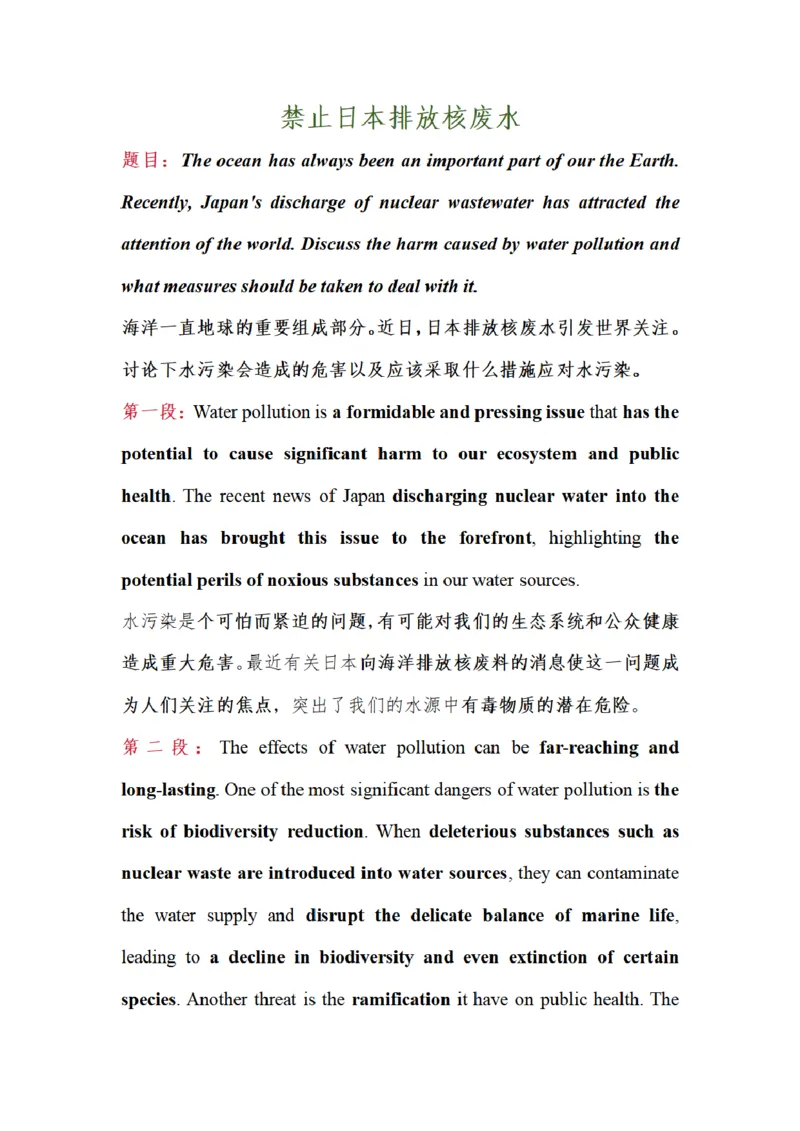 禁止日本排放核废水

题目：The ocean has always been an important part of our the Earth. Recently, Japan's discharge of nuclear wastewater has attracted the attention of the world. Discuss the harm caused by water pollution and what measures should be taken to deal with it.

海洋一直地球的重要组成部分。近日，日本排放核废水引发世界关注。讨论下水污染会造成的危害以及应该采取什么措施应对水污染。

第一段：Water pollution is a formidable and pressing issue that has the potential to cause significant harm to our ecosystem and public health. The recent news of Japan discharging nuclear water into the ocean has brought this issue to the forefront, highlighting the potential perils of noxious substances in our water sources.

水污染是个可怕而紧迫的问题，有可能对我们的生态系统和公众健康造成重大危害。最近有关日本向海洋排放核废料的消息使这一问题成为人们关注的焦点，突出了我们的水源中有毒物质的潜在危险。

第二段：The effects of water pollution can be far-reaching and long-lasting. One of the most significant dangers of water pollution is the risk of biodiversity reduction. When deleterious substances such as nuclear waste are introduced into water sources, they can contaminate the water supply and disrupt the delicate balance of marine life, leading to a decline in biodiversity and even extinction of certain species. Another threat is the ramification it have on public health. The